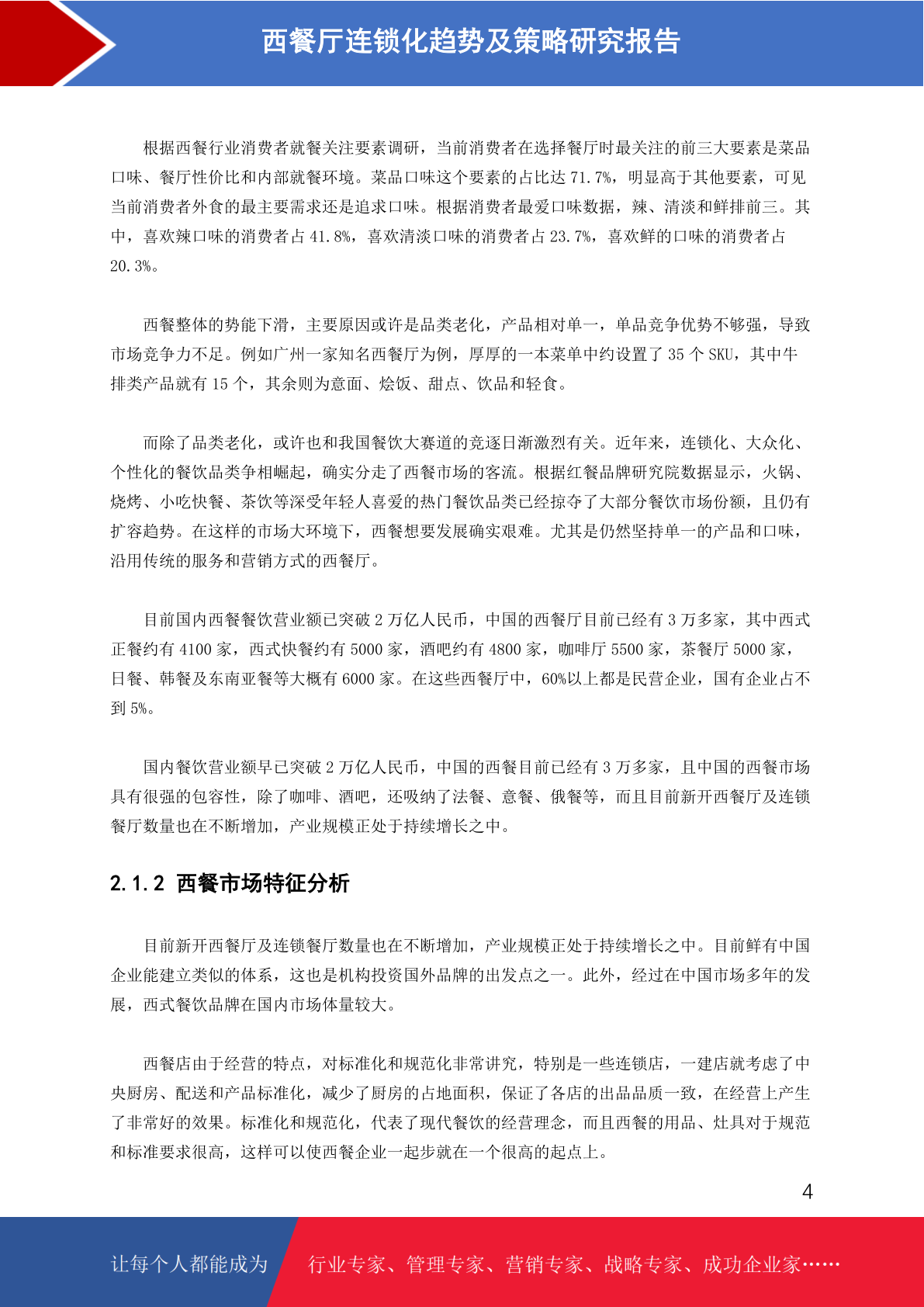 西餐厅连锁化趋势及策略研究报告

根据西餐行业消费者就餐关注要素调研，当前消费者在选择餐厅时最关注的前三大要素是菜品口味、餐厅性价比和内部就餐环境。菜品口味这个要素的占比达 71.7%，明显高于其他要素，可见当前消费者外食的最主要需求还是追求口味。根据消费者最爱口味数据，辣、清淡和鲜排前三。其中，喜欢辣口味的消费者占 41.8%，喜欢清淡口味的消费者占 23.7%，喜欢鲜的口味的消费者占 20.3%。

西餐整体的势能下滑，主要原因或许是品类老化，产品相对单一，单品竞争优势不够强，导致市场竞争力不足。例如广州一家知名西餐厅为例，厚厚的一本菜单中约设置了 35 个 SKU，其中牛排类产品就有 15 个，其余则为意面、烩饭、甜点、饮品和轻食。

而除了品类老化，或许也和我国餐饮大赛道的竞逐日渐激烈有关。近年来，连锁化、大众化、个性化的餐饮品类争相崛起，确实分走了西餐市场的客流。根据红餐品牌研究院数据显示，火锅、烧烤、小吃快餐、茶饮等深受年轻人喜爱的热门餐饮品类已经掠夺了大部分餐饮市场份额，且仍有扩容趋势。在这样的市场大环境下，西餐想要发展确实艰难。尤其是仍然坚持单一的产品和口味，沿用传统的服务和营销方式的西餐厅。

目前国内西餐餐饮营业额已突破 2 万亿人民币，中国的西餐厅目前已经有 3 万多家，其中西式正餐约有 4100 家，西式快餐约有 5000 家，酒吧约有 4800 家，咖啡厅 5500 家，茶餐厅 5000 家，日餐、韩餐及东南亚餐等大概有 6000 家。在这些西餐厅中，60%以上都是民营企业，国有企业占不到 5%。

国内餐饮营业额早已突破 2 万亿人民币，中国的西餐目前已经有 3 万多家，且中国的西餐市场具有很强的包容性，除了咖啡、酒吧，还吸纳了法餐、意餐、俄餐等，而且目前新开西餐厅及连锁餐厅数量也在不断增加，产业规模正处于持续增长之中。

2.1.2 西餐市场特征分析

目前新开西餐厅及连锁餐厅数量也在不断增加，产业规模正处于持续增长之中。目前鲜有中国企业能建立类似的体系，这也是机构投资国外品牌的出发点之一。此外，经过在中国市场多年的发展，西式餐饮品牌在国内市场体量较大。

西餐店由于经营的特点，对标准化和规范化非常讲究，特别是一些连锁店，一建店就考虑了中央厨房、配送和产品标准化，减少了厨房的占地面积，保证了各店的出品品质一致，在经营上产生了非常好的效果。标准化和规范化，代表了现代餐饮的经营理念，而且西餐的用品、灶具对于规范和标准要求很高，这样可以使西餐企业一起步就在一个很高的起点上。

4

让每个人都能成为 行业专家、管理专家、营销专家、战略专家、成功企业家……